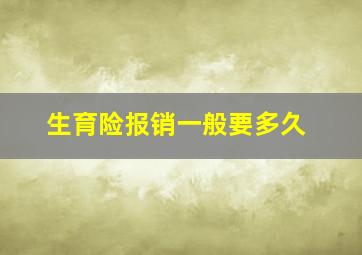 生育险报销一般要多久